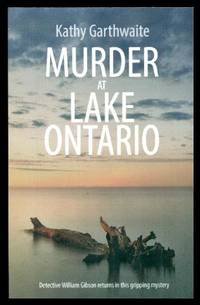 Kathy Garthwaite

MURDER
AT
LAKE
ONTARIO

Detective William Gibson returns in this gripping mystery